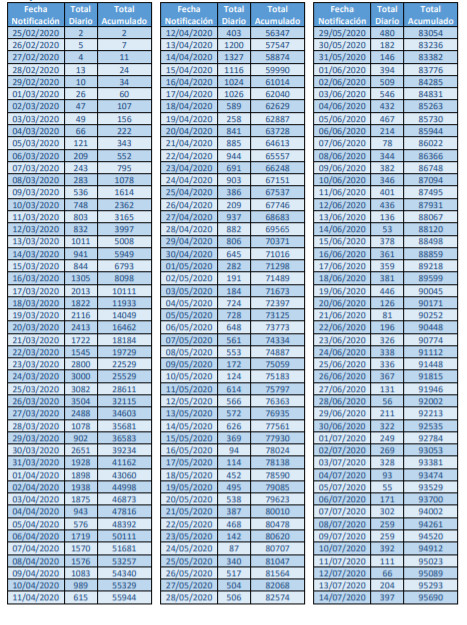 | Fecha Notificación | Total Diario | Total Acumulado |
|---|---|---|
| 25/02/2020 | 2 | 2 |
| 26/02/2020 | 5 | 7 |
| 27/02/2020 | 4 | 11 |
| 28/02/2020 | 13 | 24 |
| 29/02/2020 | 10 | 34 |
| 01/03/2020 | 26 | 60 |
| 02/03/2020 | 47 | 107 |
| 03/03/2020 | 49 | 156 |
| 04/03/2020 | 66 | 222 |
| 05/03/2020 | 121 | 343 |
| 06/03/2020 | 209 | 552 |
| 07/03/2020 | 243 | 795 |
| 08/03/2020 | 283 | 1078 |
| 09/03/2020 | 536 | 1614 |
| 10/03/2020 | 748 | 2362 |
| 11/03/2020 | 803 | 3165 |
| 12/03/2020 | 832 | 3997 |
| 13/03/2020 | 1011 | 5008 |
| 14/03/2020 | 941 | 5949 |
| 15/03/2020 | 844 | 6793 |
| 16/03/2020 | 1305 | 8098 |
| 17/03/2020 | 2013 | 10111 |
| 18/03/2020 | 1822 | 11933 |
| 19/03/2020 | 2116 | 14049 |
| 20/03/2020 | 2413 | 16462 |
| 21/03/2020 | 1722 | 18184 |
| 22/03/2020 | 1545 | 19729 |
| 23/03/2020 | 2800 | 22529 |
| 24/03/2020 | 3000 | 25529 |
| 25/03/2020 | 3082 | 28611 |
| 26/03/2020 | 3504 | 32115 |
| 27/03/2020 | 2488 | 34603 |
| 28/03/2020 | 1078 | 35681 |
| 29/03/2020 | 902 | 36583 |
| 30/03/2020 | 2651 | 39234 |
| 31/03/2020 | 1928 | 41162 |
| 01/04/2020 | 1898 | 43060 |
| 02/04/2020 | 1938 | 44998 |
| 03/04/2020 | 1875 | 46873 |
| 04/04/2020 | 943 | 47816 |
| 05/04/2020 | 576 | 48392 |
| 06/04/2020 | 1719 | 50111 |
| 07/04/2020 | 1570 | 51681 |
| 08/04/2020 | 1576 | 53257 |
| 09/04/2020 | 1083 | 54340 |
| 10/04/2020 | 989 | 55329 |
| 11/04/2020 | 615 | 55944 |

| Fecha Notificación | Total Diario | Total Acumulado |
|---|---|---|
| 12/04/2020 | 403 | 56347 |
| 13/04/2020 | 1200 | 57547 |
| 14/04/2020 | 1327 | 58874 |
| 15/04/2020 | 1116 | 59990 |
| 16/04/2020 | 1024 | 61014 |
| 17/04/2020 | 1026 | 62040 |
| 18/04/2020 | 589 | 62629 |
| 19/04/2020 | 258 | 62887 |
| 20/04/2020 | 841 | 63728 |
| 21/04/2020 | 885 | 64613 |
| 22/04/2020 | 944 | 65557 |
| 23/04/2020 | 691 | 66248 |
| 24/04/2020 | 903 | 67151 |
| 25/04/2020 | 386 | 67537 |
| 26/04/2020 | 209 | 67746 |
| 27/04/2020 | 937 | 68683 |
| 28/04/2020 | 882 | 69565 |
| 29/04/2020 | 806 | 70371 |
| 30/04/2020 | 645 | 71016 |
| 01/05/2020 | 282 | 71298 |
| 02/05/2020 | 191 | 71489 |
| 03/05/2020 | 184 | 71673 |
| 04/05/2020 | 724 | 72397 |
| 05/05/2020 | 728 | 73125 |
| 06/05/2020 | 648 | 73773 |
| 07/05/2020 | 561 | 74334 |
| 08/05/2020 | 553 | 74887 |
| 09/05/2020 | 172 | 75059 |
| 10/05/2020 | 124 | 75183 |
| 11/05/2020 | 614 | 75797 |
| 12/05/2020 | 566 | 76363 |
| 13/05/2020 | 572 | 76935 |
| 14/05/2020 | 626 | 77561 |
| 15/05/2020 | 369 | 77930 |
| 16/05/2020 | 94 | 78024 |
| 17/05/2020 | 114 | 78138 |
| 18/05/2020 | 452 | 78590 |
| 19/05/2020 | 495 | 79085 |
| 20/05/2020 | 538 | 79623 |
| 21/05/2020 | 387 | 80010 |
| 22/05/2020 | 468 | 80478 |
| 23/05/2020 | 142 | 80620 |
| 24/05/2020 | 87 | 80707 |
| 25/05/2020 | 340 | 81047 |
| 26/05/2020 | 517 | 81564 |
| 27/05/2020 | 504 | 82068 |
| 28/05/2020 | 506 | 82574 |

| Fecha Notificación | Total Diario | Total Acumulado |
|---|---|---|
| 29/05/2020 | 480 | 83054 |
| 30/05/2020 | 182 | 83236 |
| 31/05/2020 | 146 | 83382 |
| 01/06/2020 | 394 | 83776 |
| 02/06/2020 | 509 | 84285 |
| 03/06/2020 | 546 | 84831 |
| 04/06/2020 | 432 | 85263 |
| 05/06/2020 | 467 | 85730 |
| 06/06/2020 | 214 | 85944 |
| 07/06/2020 | 78 | 86022 |
| 08/06/2020 | 344 | 86366 |
| 09/06/2020 | 382 | 86748 |
| 10/06/2020 | 346 | 87094 |
| 11/06/2020 | 401 | 87495 |
| 12/06/2020 | 436 | 87931 |
| 13/06/2020 | 136 | 88067 |
| 14/06/2020 | 53 | 88120 |
| 15/06/2020 | 378 | 88498 |
| 16/06/2020 | 361 | 88859 |
| 17/06/2020 | 359 | 89218 |
| 18/06/2020 | 381 | 89599 |
| 19/06/2020 | 446 | 90045 |
| 20/06/2020 | 126 | 90171 |
| 21/06/2020 | 81 | 90252 |
| 22/06/2020 | 196 | 90448 |
| 23/06/2020 | 326 | 90774 |
| 24/06/2020 | 338 | 91112 |
| 25/06/2020 | 336 | 91448 |
| 26/06/2020 | 367 | 91815 |
| 27/06/2020 | 131 | 91946 |
| 28/06/2020 | 56 | 92002 |
| 29/06/2020 | 211 | 92213 |
| 30/06/2020 | 322 | 92535 |
| 01/07/2020 | 249 | 92784 |
| 02/07/2020 | 269 | 93053 |
| 03/07/2020 | 328 | 93381 |
| 04/07/2020 | 93 | 93474 |
| 05/07/2020 | 55 | 93529 |
| 06/07/2020 | 171 | 93700 |
| 07/07/2020 | 302 | 94002 |
| 08/07/2020 | 259 | 94261 |
| 09/07/2020 | 259 | 94520 |
| 10/07/2020 | 392 | 94912 |
| 11/07/2020 | 111 | 95023 |
| 12/07/2020 | 66 | 95089 |
| 13/07/2020 | 204 | 95293 |
| 14/07/2020 | 397 | 95690 |